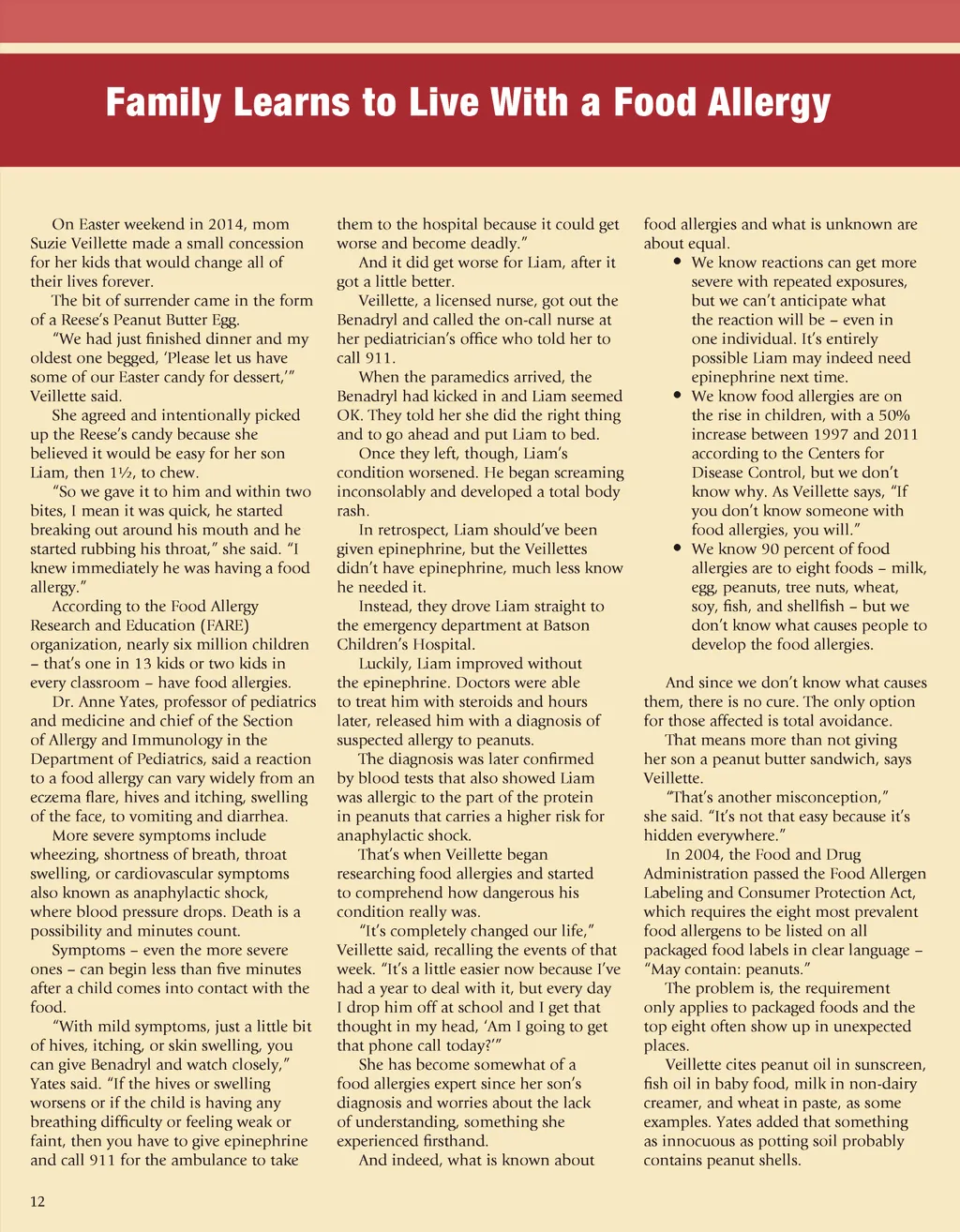 Family Learns to Live With a Food Allergy

On Easter weekend in 2014, mom Suzie Veillette made a small concession for her kids that would change all of their lives forever.

The bit of surrender came in the form of a Reese's Peanut Butter Egg.

"We had just finished dinner and my oldest one begged, 'Please let us have some of our Easter candy for dessert,'" Veillette said.

She agreed and intentionally picked up the Reese's candy because she believed it would be easy for her son Liam, then 1½, to chew.

"So we gave it to him and within two bites, I mean it was quick, he started breaking out around his mouth and he started rubbing his throat," she said. "I knew immediately he was having a food allergy."

According to the Food Allergy Research and Education (FARE) organization, nearly six million children – that's one in 13 kids or two kids in every classroom – have food allergies.

Dr. Anne Yates, professor of pediatrics and medicine and chief of the Section of Allergy and Immunology in the Department of Pediatrics, said a reaction to a food allergy can vary widely from an eczema flare, hives and itching, swelling of the face, to vomiting and diarrhea.

More severe symptoms include wheezing, shortness of breath, throat swelling, or cardiovascular symptoms also known as anaphylactic shock, where blood pressure drops. Death is a possibility and minutes count.

Symptoms – even the more severe ones – can begin less than five minutes after a child comes into contact with the food.

"With mild symptoms, just a little bit of hives, itching, or skin swelling, you can give Benadryl and watch closely," Yates said. "If the hives or swelling worsens or if the child is having any breathing difficulty or feeling weak or faint, then you have to give epinephrine and call 911 for the ambulance to take them to the hospital because it could get worse and become deadly."

And it did get worse for Liam, after it got a little better.

Veillette, a licensed nurse, got out the Benadryl and called the on-call nurse at her pediatrician's office who told her to call 911.

When the paramedics arrived, the Benadryl had kicked in and Liam seemed OK. They told her she did the right thing and to go ahead and put Liam to bed.

Once they left, though, Liam's condition worsened. He began screaming inconsolably and developed a total body rash.

In retrospect, Liam should've been given epinephrine, but the Veillettes didn't have epinephrine, much less know he needed it.

Instead, they drove Liam straight to the emergency department at Batson Children's Hospital.

Luckily, Liam improved without the epinephrine. Doctors were able to treat him with steroids and hours later, released him with a diagnosis of suspected allergy to peanuts.

The diagnosis was later confirmed by blood tests that also showed Liam was allergic to the part of the protein in peanuts that carries a higher risk for anaphylactic shock.

That's when Veillette began researching food allergies and started to comprehend how dangerous his condition really was.

"It's completely changed our life," Veillette said, recalling the events of that week. "It's a little easier now because I've had a year to deal with it, but every day I drop him off at school and I get that thought in my head, 'Am I going to get that phone call today?'"

She has become somewhat of a food allergies expert since her son's diagnosis and worries about the lack of understanding, something she experienced firsthand.

And indeed, what is known about food allergies and what is unknown are about equal.

• We know reactions can get more severe with repeated exposures, but we can't anticipate what the reaction will be – even in one individual. It's entirely possible Liam may indeed need epinephrine next time.
• We know food allergies are on the rise in children, with a 50% increase between 1997 and 2011 according to the Centers for Disease Control, but we don't know why. As Veillette says, "If you don't know someone with food allergies, you will."
• We know 90 percent of food allergies are to eight foods – milk, egg, peanuts, tree nuts, wheat, soy, fish, and shellfish – but we don't know what causes people to develop the food allergies.

And since we don't know what causes them, there is no cure. The only option for those affected is total avoidance.

That means more than not giving her son a peanut butter sandwich, says Veillette.

"That's another misconception," she said. "It's not that easy because it's hidden everywhere."

In 2004, the Food and Drug Administration passed the Food Allergen Labeling and Consumer Protection Act, which requires the eight most prevalent food allergens to be listed on all packaged food labels in clear language – "May contain: peanuts."

The problem is, the requirement only applies to packaged foods and the top eight often show up in unexpected places.

Veillette cites peanut oil in sunscreen, fish oil in baby food, milk in non-dairy creamer, and wheat in paste, as some examples. Yates added that something as innocuous as potting soil probably contains peanut shells.

12